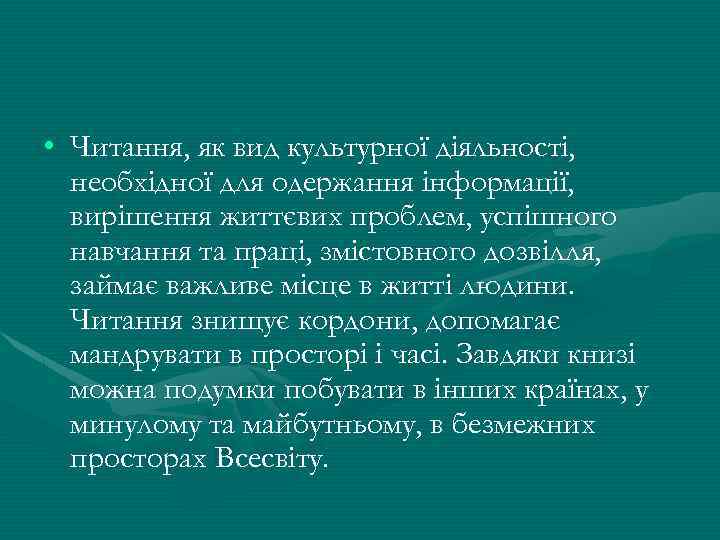 • Читання, як вид культурної діяльності, необхідної для одержання інформації, вирішення життєвих проблем, успішного навчання та праці, змістовного дозвілля, займає важливе місце в житті людини. Читання знищує кордони, допомагає мандрувати в просторі і часі. Завдяки книзі можна подумки побувати в інших країнах, у минулому та майбутньому, в безмежних просторах Всесвіту.